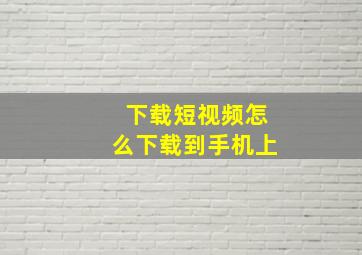 下载短视频怎么下载到手机上